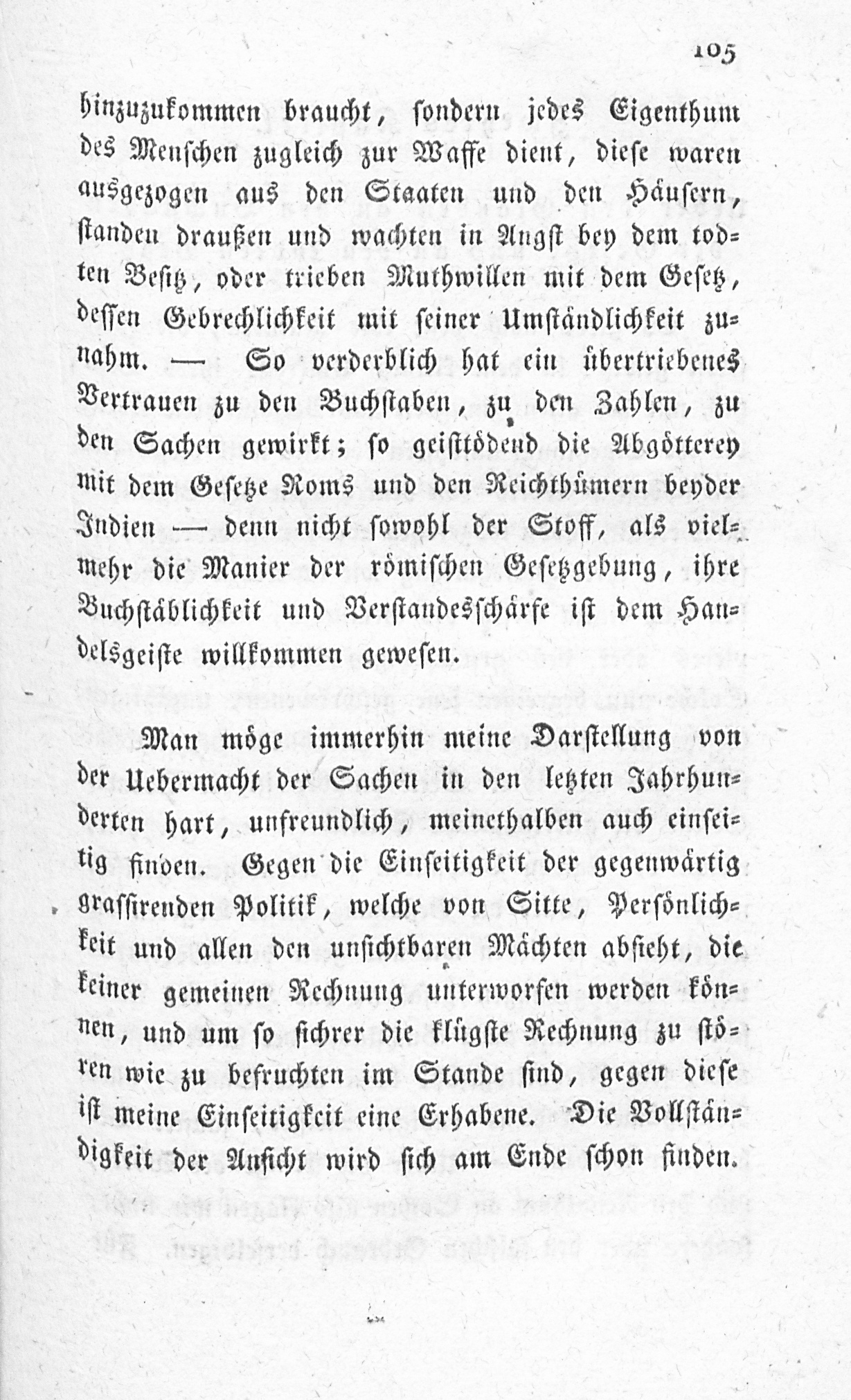 105

hinzuzukommen braucht, sondern jedes Eigenthum des Menschen zugleich zur Waffe dient, diese waren ausgezogen aus den Staaten und den Häusern, standen draußen und wachten in Angst bey dem todten Besitz, oder trieben Muthwillen mit dem Gesetz, dessen Gebrechlichkeit mit seiner Umständlichkeit zunahm. — So verderblich hat ein übertriebenes Vertrauen zu den Buchstaben, zu den Zahlen, zu den Sachen gewirkt; so geisttödend die Abgötterey mit dem Gesetze Roms und den Reichthümern beyder Indien — denn nicht sowohl der Stoff, als vielmehr die Manier der römischen Gesetzgebung, ihre Buchstäblichkeit und Verstandesschärfe ist dem Handelsgeiste willkommen gewesen.

Man möge immerhin meine Darstellung von der Uebermacht der Sachen in den letzten Jahrhunderten hart, unfreundlich, meinethalben auch einseitig finden. Gegen die Einseitigkeit der gegenwärtig grassirenden Politik, welche von Sitte, Persönlichkeit und allen den unsichtbaren Mächten absieht, die keiner gemeinen Rechnung unterworfen werden können, und um so sichrer die klügste Rechnung zu stören wie zu befruchten im Stande sind, gegen diese ist meine Einseitigkeit eine Erhabene. Die Vollständigkeit der Ansicht wird sich am Ende schon finden.